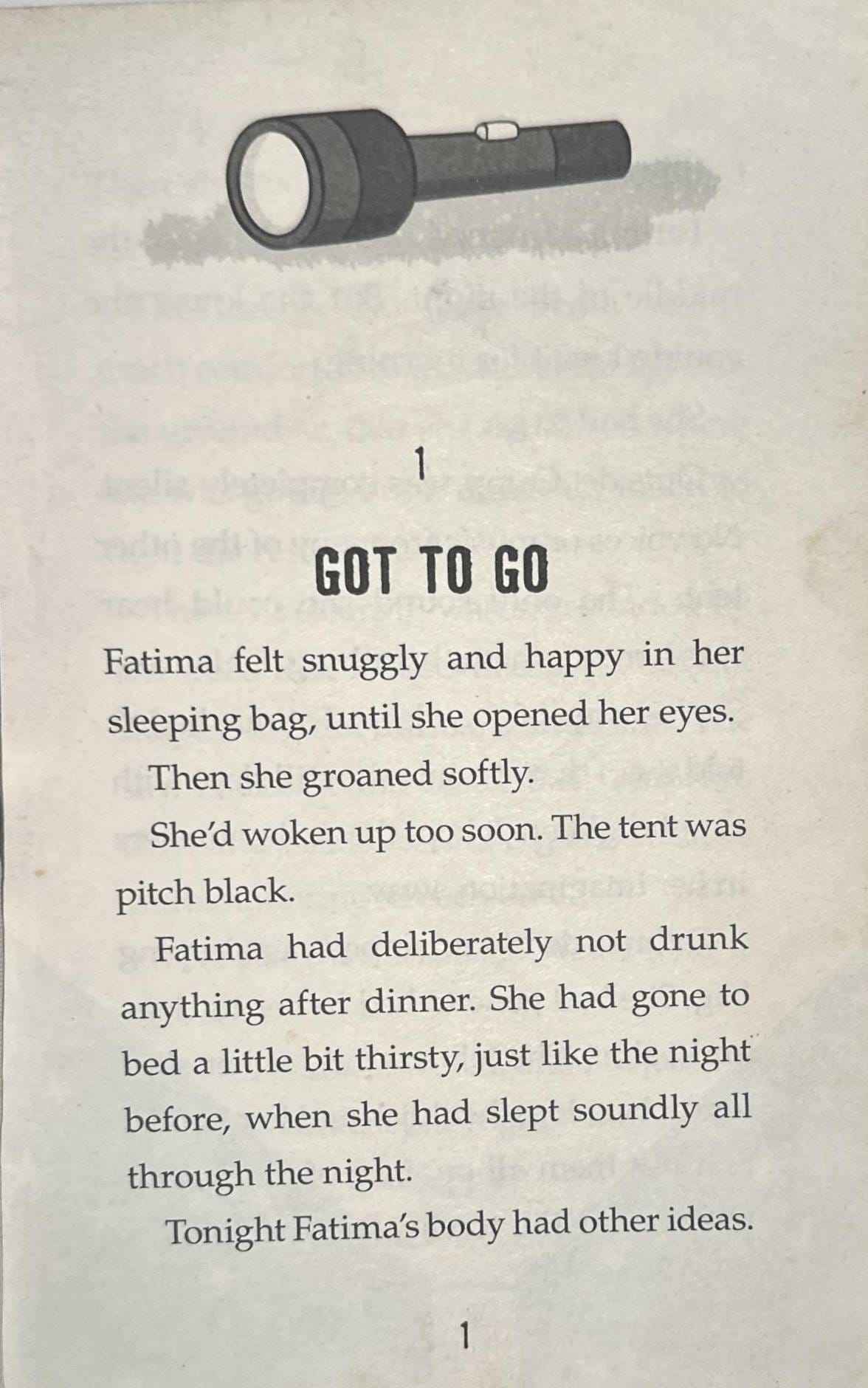 1

GOT TO GO

Fatima felt snuggly and happy in her sleeping bag, until she opened her eyes.

Then she groaned softly.

She'd woken up too soon. The tent was pitch black.

Fatima had deliberately not drunk anything after dinner. She had gone to bed a little bit thirsty, just like the night before, when she had slept soundly all through the night.

Tonight Fatima's body had other ideas.

1